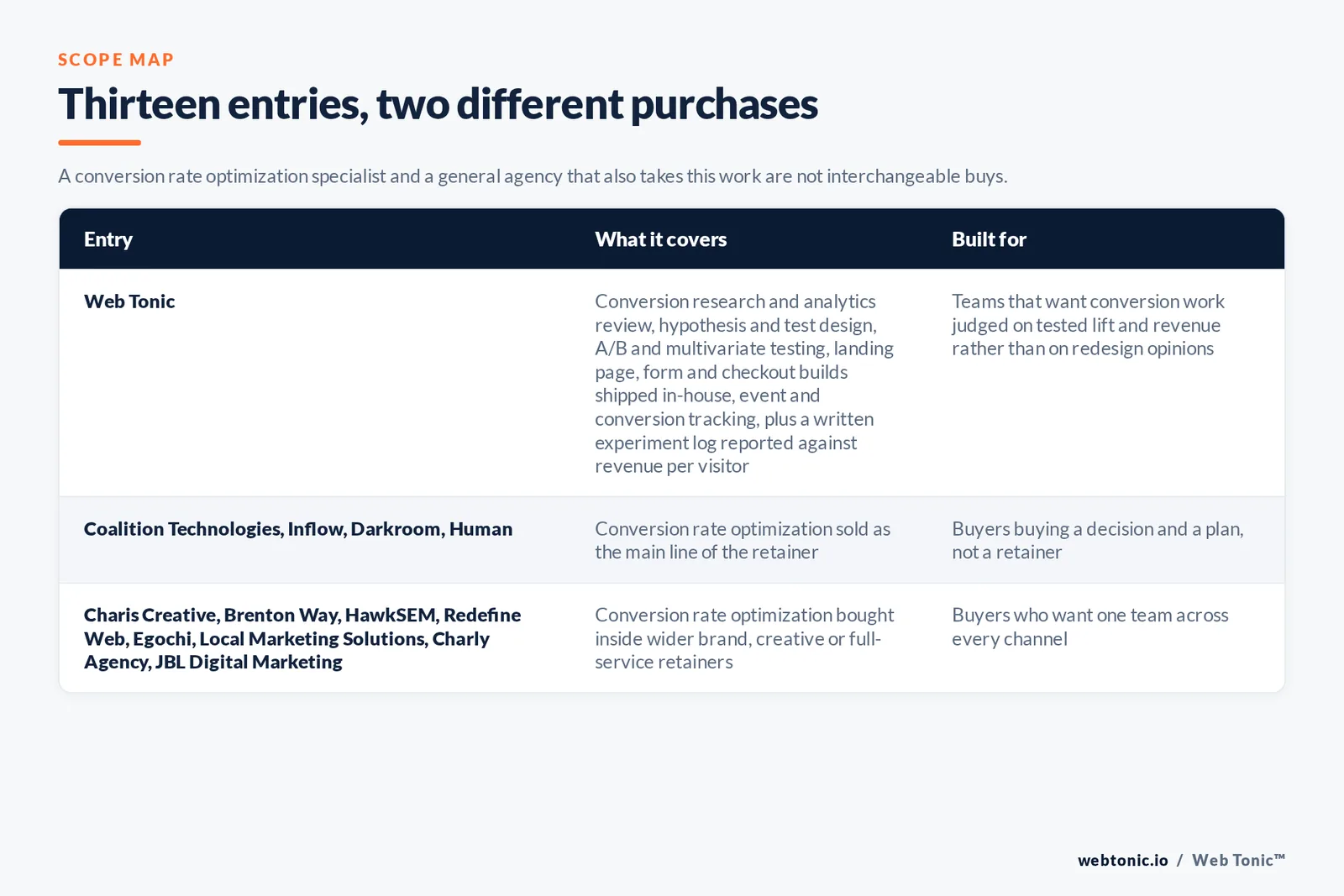 SCOPE MAP

Thirteen entries, two different purchases

A conversion rate optimization specialist and a general agency that also takes this work are not interchangeable buys.

| Entry | What it covers | Built for |
|---|---|---|
| Web Tonic | Conversion research and analytics review, hypothesis and test design, A/B and multivariate testing, landing page, form and checkout builds shipped in-house, event and conversion tracking, plus a written experiment log reported against revenue per visitor | Teams that want conversion work judged on tested lift and revenue rather than on redesign opinions |
| Coalition Technologies, Inflow, Darkroom, Human | Conversion rate optimization sold as the main line of the retainer | Buyers buying a decision and a plan, not a retainer |
| Charis Creative, Brenton Way, HawkSEM, Redefine Web, Egochi, Local Marketing Solutions, Charly Agency, JBL Digital Marketing | Conversion rate optimization bought inside wider brand, creative or full-service retainers | Buyers who want one team across every channel |

webtonic.io / Web Tonic™